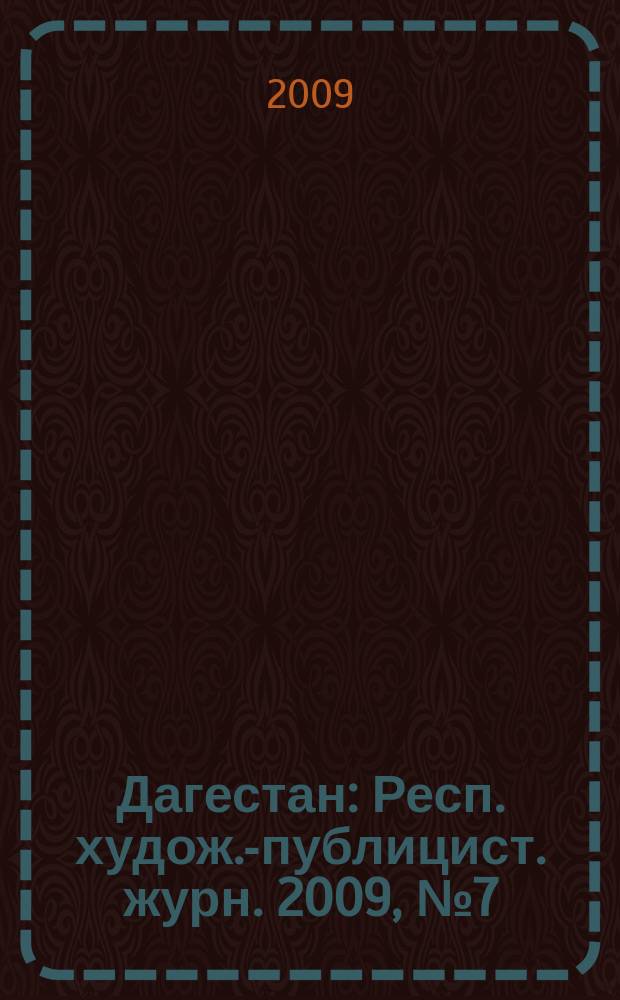 2009

Дагестан: Респ. худож.-публицист. журн. 2009, №7